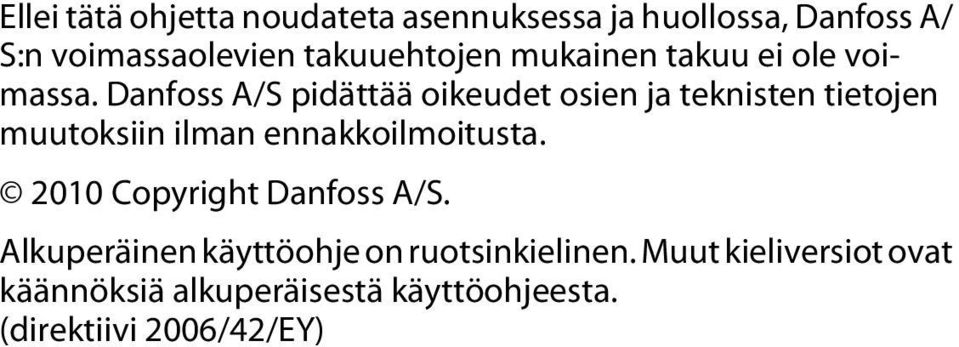 Ellei tätä ohjetta noudateta asennuksessa ja huollossa, Danfoss A/S:n voimassaolevien takuuehtojen mukainen takuu ei ole voimassa. Danfoss A/S pidättää oikeudet osien ja teknisten tietojen muutoksiin ilman ennakkoilmoitusta.

© 2010 Copyright Danfoss A/S.

Alkuperäinen käyttöohje on ruotsinkielinen. Muut kieliversiot ovat käännöksiä alkuperäisestä käyttöohjeesta. (direktiivi 2006/42/EY)